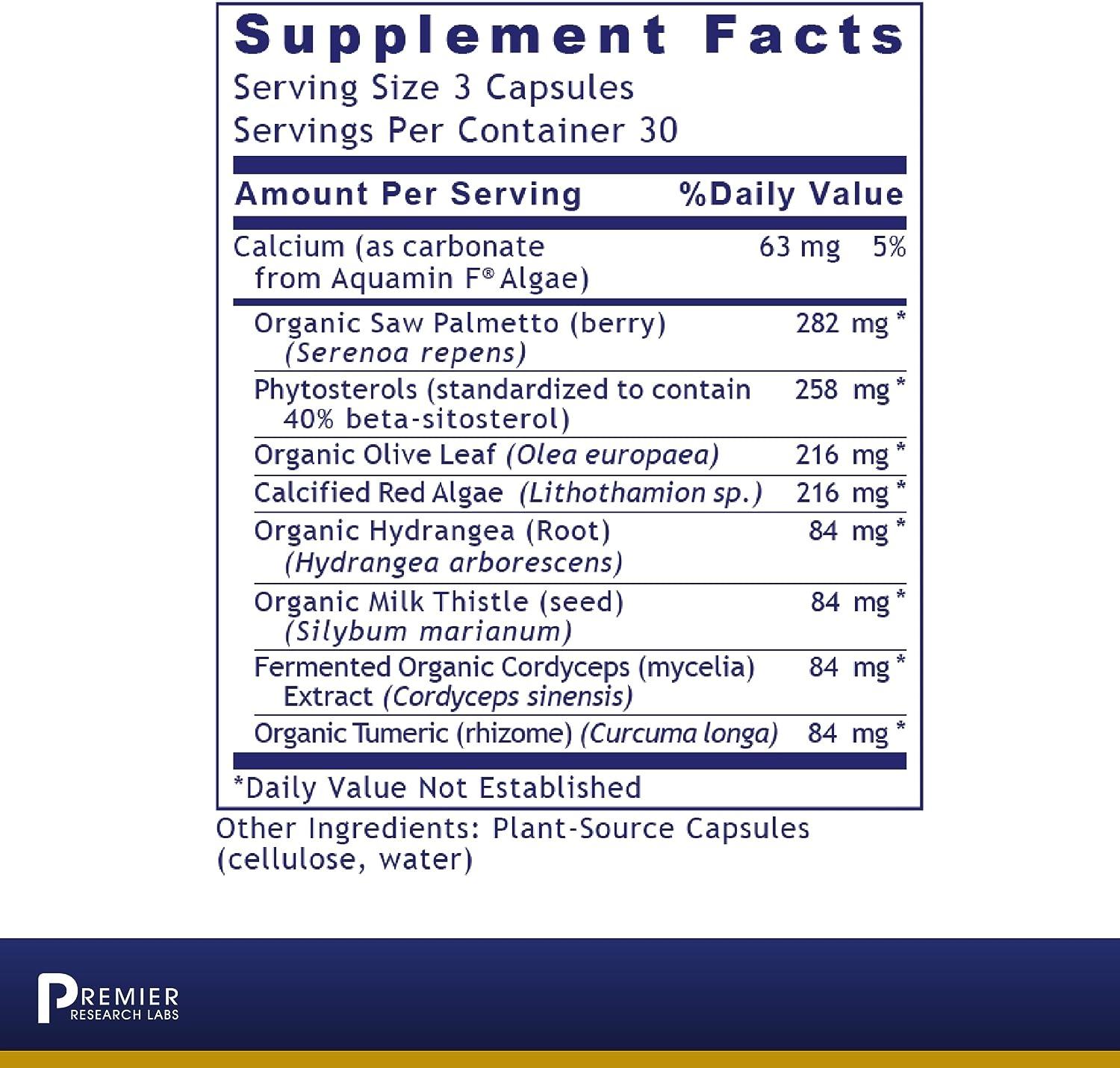 Supplement Facts
Serving Size 3 Capsules
Servings Per Container 30

| Amount Per Serving | | %Daily Value |
|---|---|---|
| Calcium (as carbonate from Aquamin F® Algae) | 63 mg | 5% |
| Organic Saw Palmetto (berry) (Serenoa repens) | 282 mg | * |
| Phytosterols (standardized to contain 40% beta-sitosterol) | 258 mg | * |
| Organic Olive Leaf (Olea europaea) | 216 mg | * |
| Calcified Red Algae (Lithothamion sp.) | 216 mg | * |
| Organic Hydrangea (Root) (Hydrangea arborescens) | 84 mg | * |
| Organic Milk Thistle (seed) (Silybum marianum) | 84 mg | * |
| Fermented Organic Cordyceps (mycelia) Extract (Cordyceps sinensis) | 84 mg | * |
| Organic Tumeric (rhizome) (Curcuma longa) | 84 mg | * |

*Daily Value Not Established

Other Ingredients: Plant-Source Capsules (cellulose, water)

PREMIER RESEARCH LABS